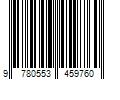 9 780553 459760